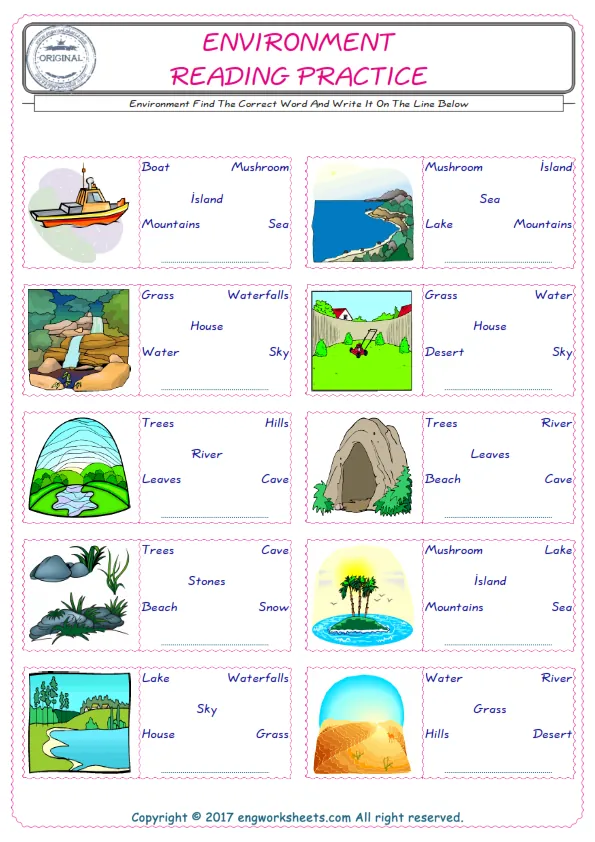 ORIGINAL

ENVIRONMENT
READING PRACTICE

Environment Find The Correct Word And Write It On The Line Below

Boat Mushroom
İsland
Mountains Sea
____

Mushroom İsland
Sea
Lake Mountains
____

Grass Waterfalls
House
Water Sky
____

Grass Water
House
Desert Sky
____

Trees Hills
River
Leaves Cave
____

Trees River
Leaves
Beach Cave
____

Trees Cave
Stones
Beach Snow
____

Mushroom Lake
İsland
Mountains Sea
____

Lake Waterfalls
Sky
House Grass
____

Water River
Grass
Hills Desert
____

Copyright © 2017 engworksheets.com All right reserved.